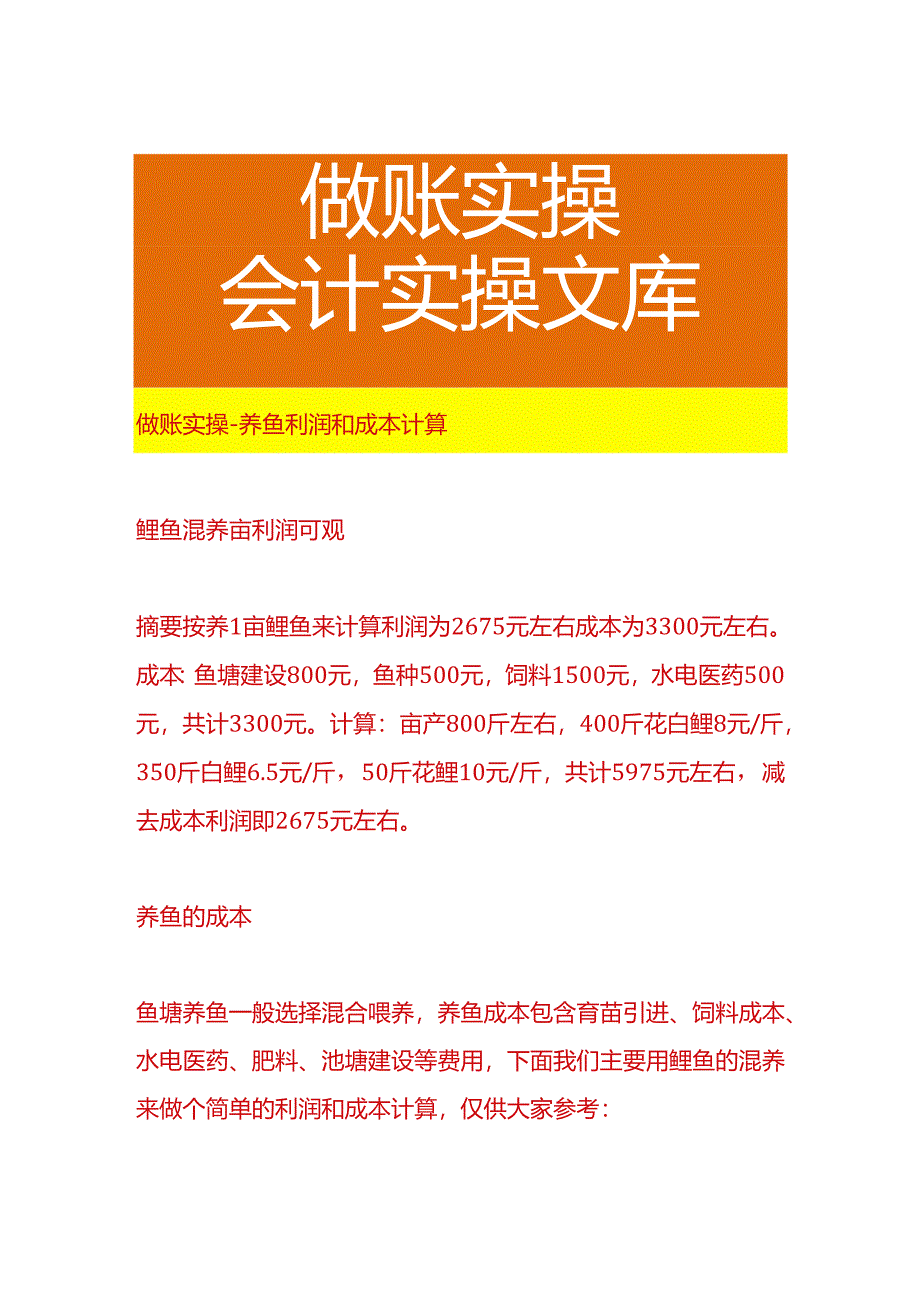 做账实操
会计实操文库

做账实操-养鱼利润和成本计算

鲤鱼混养亩利润可观

摘要按养1亩鲤鱼来计算利润为2675元左右成本为3300元左右。成本 鱼塘建设800元，鱼种500元，饲料1500元，水电医药500元，共计3300元。计算：亩产800斤左右，400斤花白鲤8元/斤，350斤白鲤6.5元/斤，50斤花鲤10元/斤，共计5975元左右，减去成本利润即2675元左右。

养鱼的成本

鱼塘养鱼一般选择混合喂养，养鱼成本包含育苗引进、饲料成本、水电医药、肥料、池塘建设等费用，下面我们主要用鲤鱼的混养来做个简单的利润和成本计算，仅供大家参考：